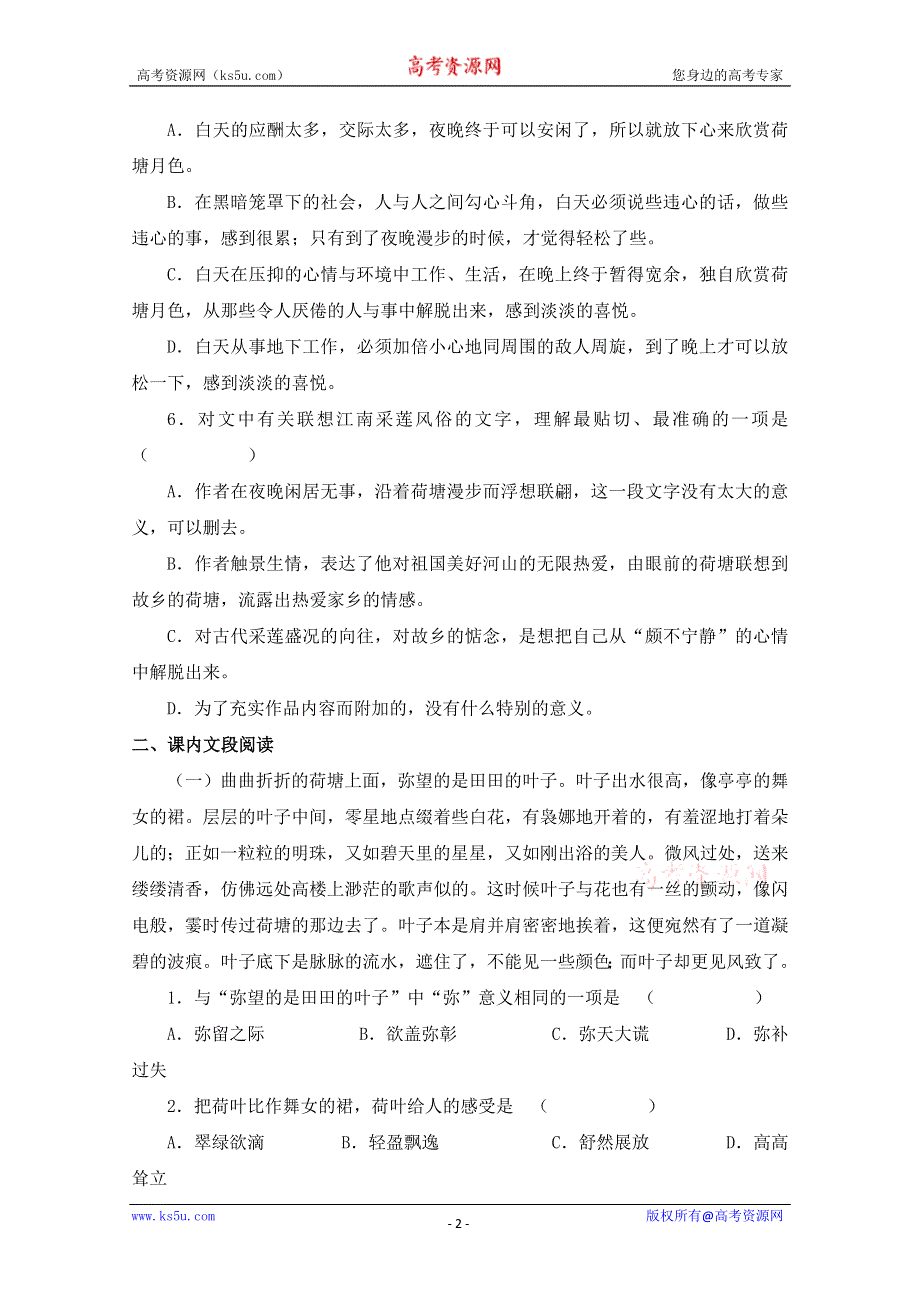 高考资源网（ks5u.com） 高考资源网 您身边的高考专家

A．白天的应酬太多，交际太多，夜晚终于可以安闲了，所以就放下心来欣赏荷塘月色。

B．在黑暗笼罩下的社会，人与人之间勾心斗角，白天必须说些违心的话，做些违心的事，感到很累；只有到了夜晚漫步的时候，才觉得轻松了些。

C．白天在压抑的心情与环境中工作、生活，在晚上终于暂得宽余，独自欣赏荷塘月色，从那些令人厌倦的人与事中解脱出来，感到淡淡的喜悦。

D．白天从事地下工作，必须加倍小心地同周围的敌人周旋，到了晚上才可以放松一下，感到淡淡的喜悦。

6．对文中有关联想江南采莲风俗的文字，理解最贴切、最准确的一项是（ ）

A．作者在夜晚闲居无事，沿着荷塘漫步而浮想联翩，这一段文字没有太大的意义，可以删去。

B．作者触景生情，表达了他对祖国美好河山的无限热爱，由眼前的荷塘联想到故乡的荷塘，流露出热爱家乡的情感。

C．对古代采莲盛况的向往，对故乡的惦念，是想把自己从“颇不宁静”的心情中解脱出来。

D．为了充实作品内容而附加的，没有什么特别的意义。

二、课内文段阅读

（一）曲曲折折的荷塘上面，弥望的是田田的叶子。叶子出水很高，像亭亭的舞女的裙。层层的叶子中间，零星地点缀着些白花，有袅娜地开着的，有羞涩地打着朵儿的；正如一粒粒的明珠，又如碧天里的星星，又如刚出浴的美人。微风过处，送来缕缕清香，仿佛远处高楼上渺茫的歌声似的。这时候叶子与花也有一丝的颤动，像闪电般，霎时传过荷塘的那边去了。叶子本是肩并肩密密地挨着，这便宛然有了一道凝碧的波痕。叶子底下是脉脉的流水，遮住了，不能见一些颜色；而叶子却更见风致了。

1．与“弥望的是田田的叶子”中“弥”意义相同的一项是 （ ）

A．弥留之际 B．欲盖弥彰 C．弥天大谎 D．弥补过失

2．把荷叶比作舞女的裙，荷叶给人的感受是 （ ）

A．翠绿欲滴 B．轻盈飘逸 C．舒然展放 D．高高耸立

www.ks5u.com - 2 - 版权所有@高考资源网